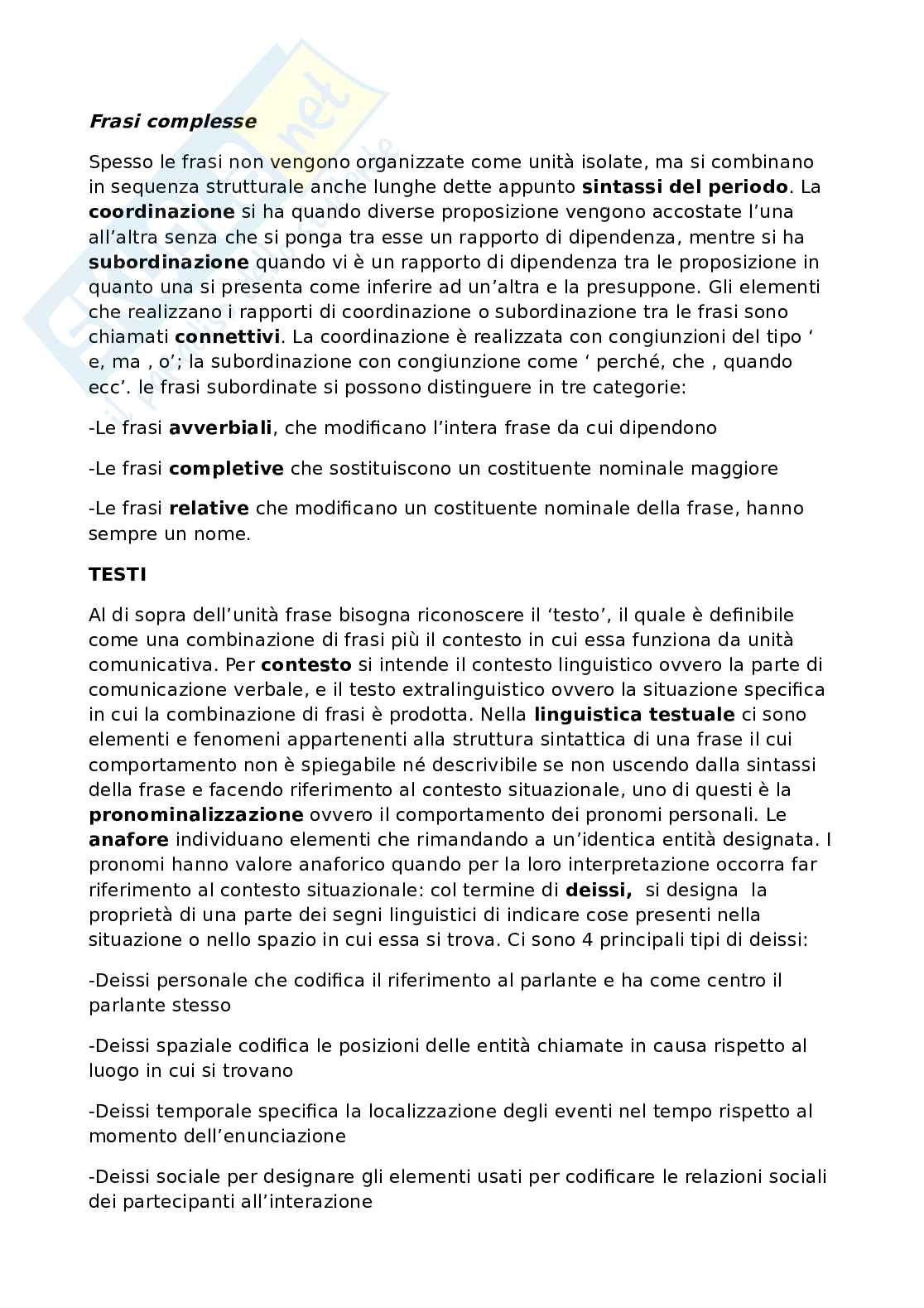 Frasi complesse

Spesso le frasi non vengono organizzate come unità isolate, ma si combinano in sequenza strutturale anche lunghe dette appunto sintassi del periodo. La coordinazione si ha quando diverse proposizione vengono accostate l'una all'altra senza che si ponga tra esse un rapporto di dipendenza, mentre si ha subordinazione quando vi è un rapporto di dipendenza tra le proposizione in quanto una si presenta come inferire ad un'altra e la presuppone. Gli elementi che realizzano i rapporti di coordinazione o subordinazione tra le frasi sono chiamati connettivi. La coordinazione è realizzata con congiunzioni del tipo ' e, ma , o'; la subordinazione con congiunzione come ' perché, che , quando ecc'. le frasi subordinate si possono distinguere in tre categorie:

-Le frasi avverbiali, che modificano l'intera frase da cui dipendono

-Le frasi completive che sostituiscono un costituente nominale maggiore

-Le frasi relative che modificano un costituente nominale della frase, hanno sempre un nome.

TESTI

Al di sopra dell'unità frase bisogna riconoscere il 'testo', il quale è definibile come una combinazione di frasi più il contesto in cui essa funziona da unità comunicativa. Per contesto si intende il contesto linguistico ovvero la parte di comunicazione verbale, e il testo extralinguistico ovvero la situazione specifica in cui la combinazione di frasi è prodotta. Nella linguistica testuale ci sono elementi e fenomeni appartenenti alla struttura sintattica di una frase il cui comportamento non è spiegabile né descrivibile se non uscendo dalla sintassi della frase e facendo riferimento al contesto situazionale, uno di questi è la pronominalizzazione ovvero il comportamento dei pronomi personali. Le anafore individuano elementi che rimandando a un'identica entità designata. I pronomi hanno valore anaforico quando per la loro interpretazione occorra far riferimento al contesto situazionale: col termine di deissi, si designa la proprietà di una parte dei segni linguistici di indicare cose presenti nella situazione o nello spazio in cui essa si trova. Ci sono 4 principali tipi di deissi:

-Deissi personale che codifica il riferimento al parlante e ha come centro il parlante stesso

-Deissi spaziale codifica le posizioni delle entità chiamate in causa rispetto al luogo in cui si trovano

-Deissi temporale specifica la localizzazione degli eventi nel tempo rispetto al momento dell'enunciazione

-Deissi sociale per designare gli elementi usati per codificare le relazioni sociali dei partecipanti all'interazione